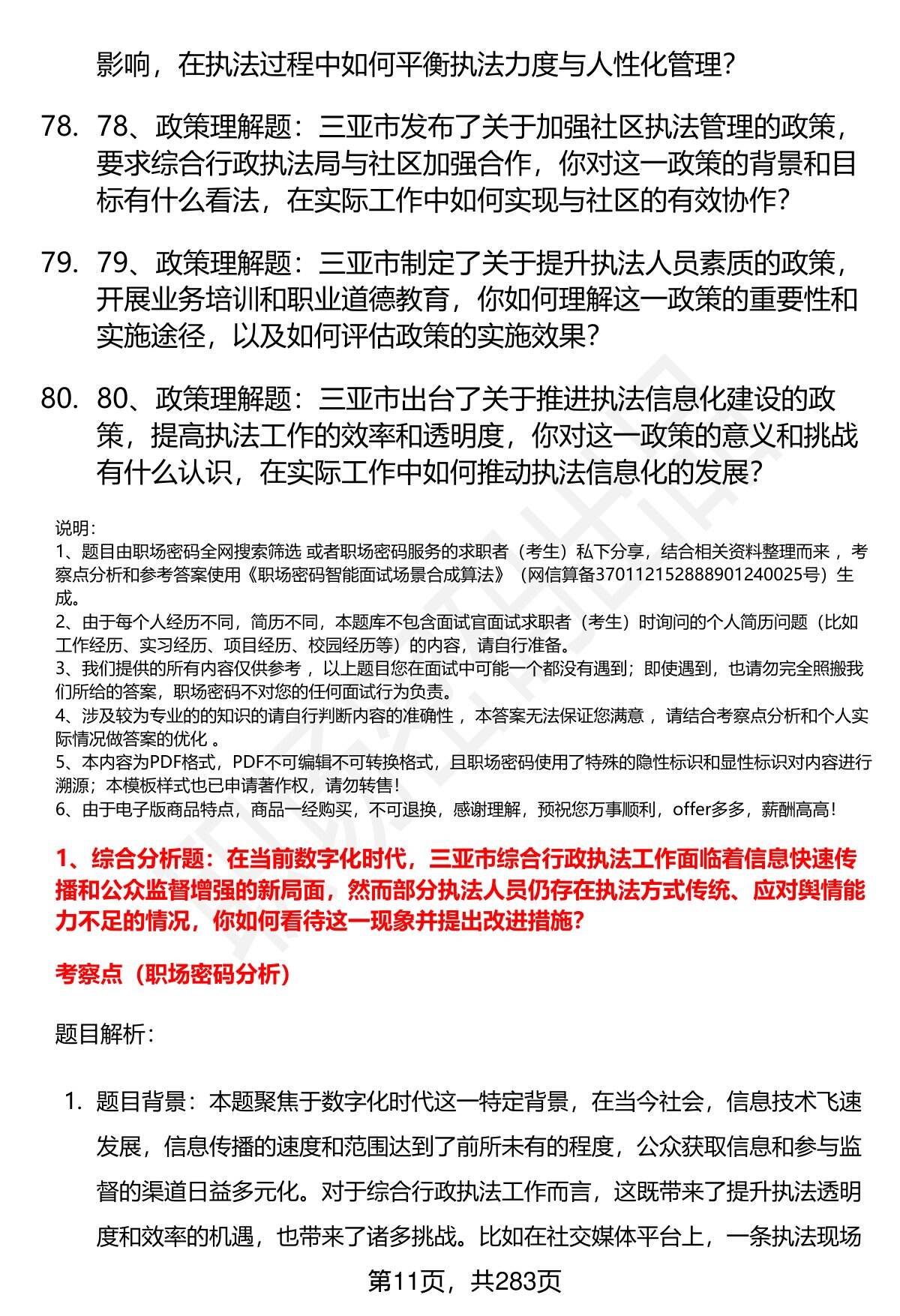 影响，在执法过程中如何平衡执法力度与人性化管理？

78. 78、政策理解题：三亚市发布了关于加强社区执法管理的政策，要求综合行政执法局与社区加强合作，你对这一政策的背景和目标有什么看法，在实际工作中如何实现与社区的有效协作？

79. 79、政策理解题：三亚市制定了关于提升执法人员素质的政策，开展业务培训和职业道德教育，你如何理解这一政策的重要性和实施途径，以及如何评估政策的实施效果？

80. 80、政策理解题：三亚市出台了关于推进执法信息化建设的政策，提高执法工作的效率和透明度，你对这一政策的意义和挑战有什么认识，在实际工作中如何推动执法信息化的发展？

说明：
1、题目由职场密码全网搜索筛选 或者职场密码服务的求职者（考生）私下分享，结合相关资料整理而来 ，考察点分析和参考答案使用《职场密码智能面试场景合成算法》（网信算备370112152888901240025号）生成。
2、由于每个人经历不同，简历不同，本题库不包含面试官面试求职者（考生）时询问的个人简历问题（比如工作经历、实习经历、项目经历、校园经历等）的内容，请自行准备。
3、我们提供的所有内容仅供参考 ，以上题目您在面试中可能一个都没有遇到；即使遇到，也请勿完全照搬我们所给的答案，职场密码不对您的任何面试行为负责。
4、涉及较为专业的的知识的请自行判断内容的准确性 ，本答案无法保证您满意 ，请结合考察点分析和个人实际情况做答案的优化 。
5、本内容为PDF格式，PDF不可编辑不可转换格式，且职场密码使用了特殊的隐性标识和显性标识对内容进行溯源；本模板样式也已申请著作权，请勿转售！
6、由于电子版商品特点，商品一经购买，不可退换，感谢理解，预祝您万事顺利，offer多多，薪酬高高！

1、综合分析题：在当前数字化时代，三亚市综合行政执法工作面临着信息快速传播和公众监督增强的新局面，然而部分执法人员仍存在执法方式传统、应对舆情能力不足的情况，你如何看待这一现象并提出改进措施？

考察点（职场密码分析）

题目解析：

1. 题目背景：本题聚焦于数字化时代这一特定背景，在当今社会，信息技术飞速发展，信息传播的速度和范围达到了前所未有的程度，公众获取信息和参与监督的渠道日益多元化。对于综合行政执法工作而言，这既带来了提升执法透明度和效率的机遇，也带来了诸多挑战。比如在社交媒体平台上，一条执法现场

第11页，共283页